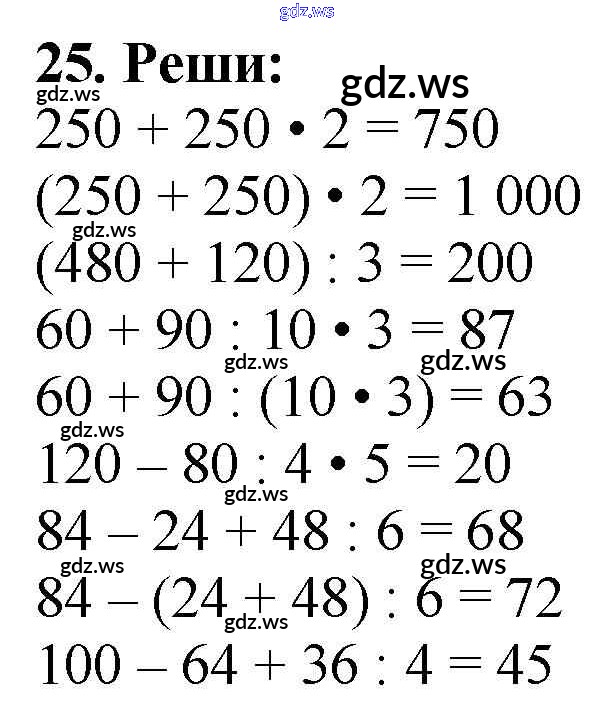 gdz.ws

**25. Реши:** gdz.ws

gdz.ws

$250 + 250 \cdot 2 = 750$

$(250 + 250) \cdot 2 = 1\,000$

gdz.ws

$(480 + 120) : 3 = 200$

$60 + 90 : 10 \cdot 3 = 87$

gdz.ws gdz.ws

$60 + 90 : (10 \cdot 3) = 63$

gdz.ws

$120 - 80 : 4 \cdot 5 = 20$

gdz.ws

$84 - 24 + 48 : 6 = 68$

gdz.ws gdz.ws

$84 - (24 + 48) : 6 = 72$

gdz.ws

$100 - 64 + 36 : 4 = 45$